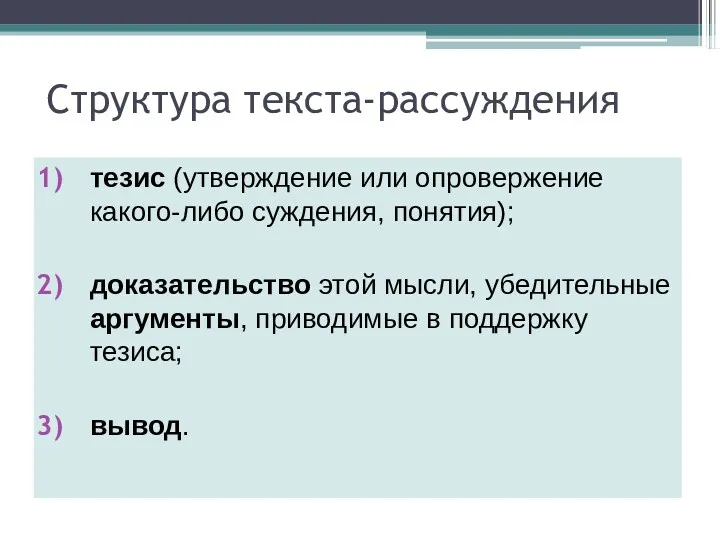 Структура текста-рассуждения

1) тезис (утверждение или опровержение какого-либо суждения, понятия);

2) доказательство этой мысли, убедительные аргументы, приводимые в поддержку тезиса;

3) вывод.